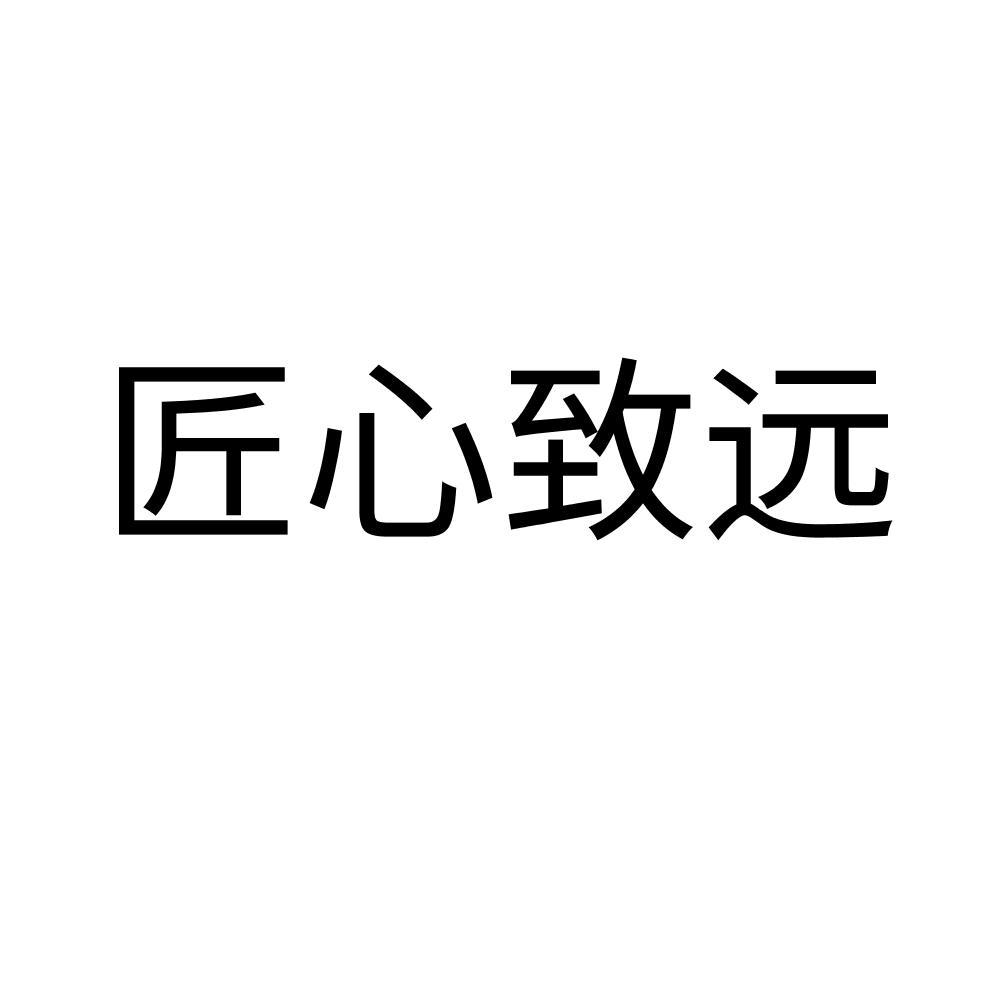 匠心致远